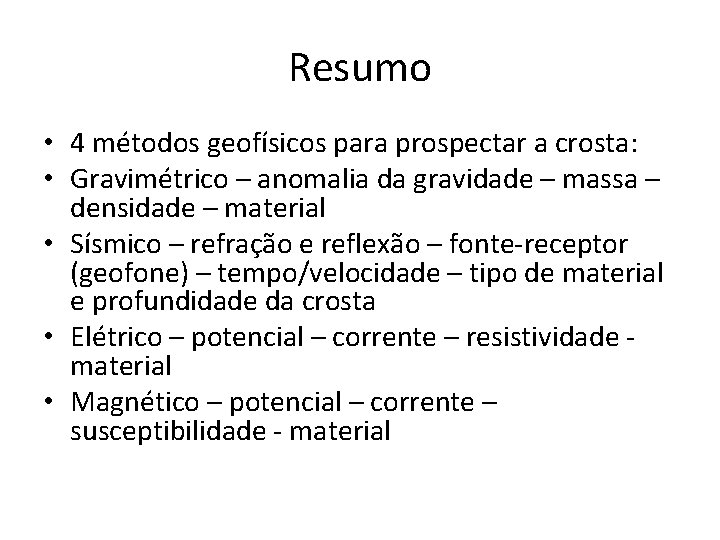 Resumo

• 4 métodos geofísicos para prospectar a crosta:
• Gravimétrico – anomalia da gravidade – massa – densidade – material
• Sísmico – refração e reflexão – fonte-receptor (geofone) – tempo/velocidade – tipo de material e profundidade da crosta
• Elétrico – potencial – corrente – resistividade - material
• Magnético – potencial – corrente – susceptibilidade - material